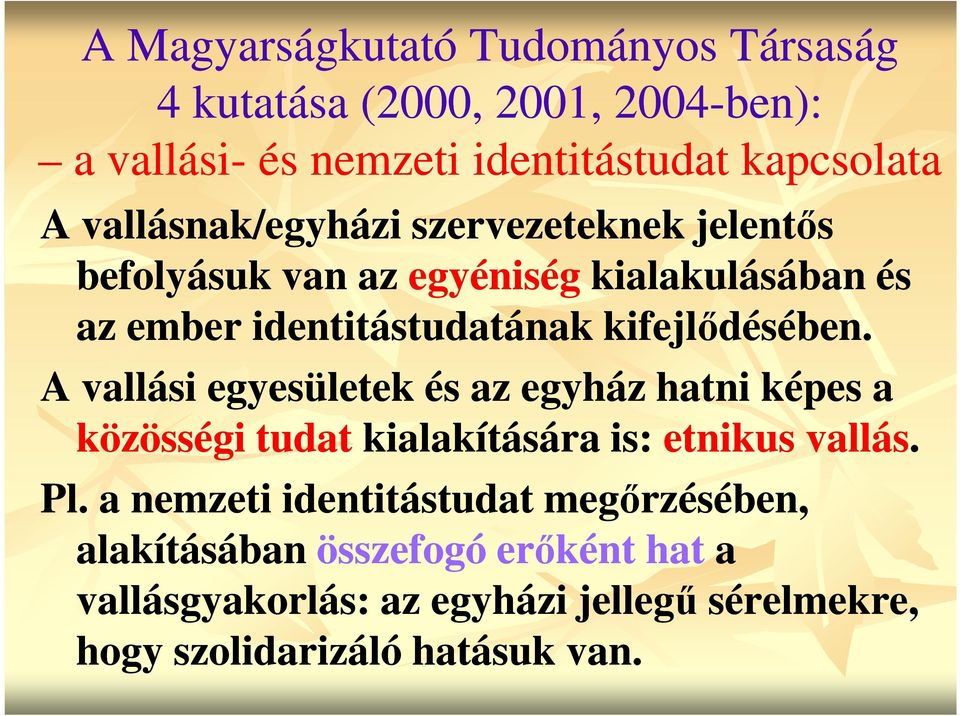 A Magyarságkutató Tudományos Társaság 4 kutatása (2000, 2001, 2004-ben):
– a vallási- és nemzeti identitástudat kapcsolata

A vallásnak/egyházi szervezeteknek jelentős befolyásuk van az egyéniség kialakulásában és az ember identitástudatának kifejlődésében.

A vallási egyesületek és az egyház hatni képes a közösségi tudat kialakítására is: etnikus vallás.

Pl. a nemzeti identitástudat megőrzésében, alakításában összefogó erőként hat a vallásgyakorlás: az egyházi jellegű sérelmekre, hogy szolidarizáló hatásuk van.